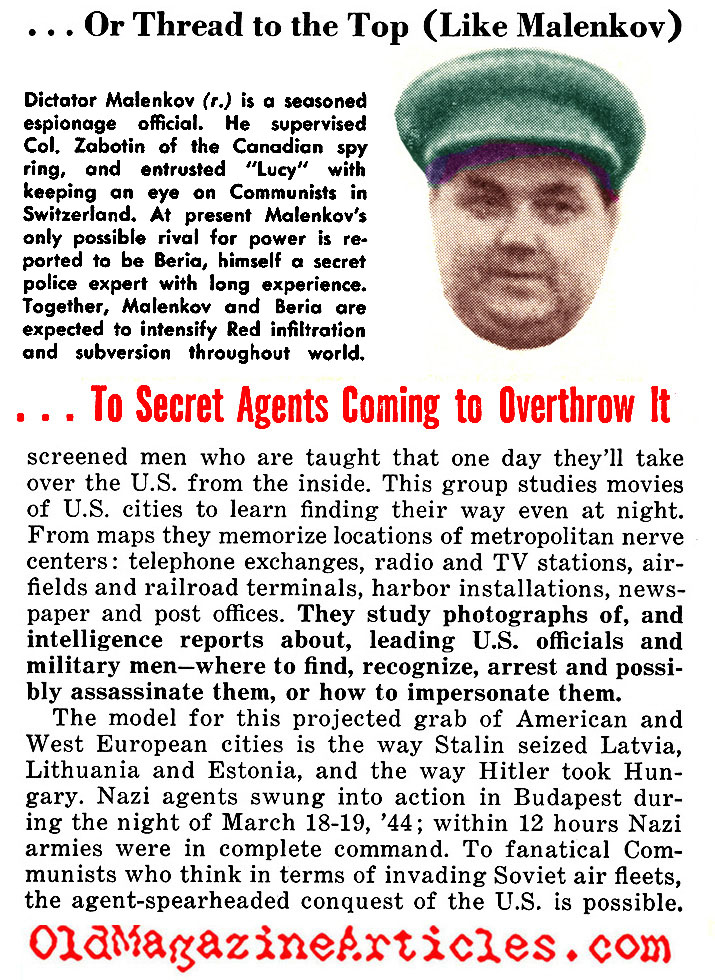 . . . Or Thread to the Top (Like Malenkov)

Dictator Malenkov (r.) is a seasoned espionage official. He supervised Col. Zabotin of the Canadian spy ring, and entrusted "Lucy" with keeping an eye on Communists in Switzerland. At present Malenkov's only possible rival for power is reported to be Beria, himself a secret police expert with long experience. Together, Malenkov and Beria are expected to intensify Red infiltration and subversion throughout world.

. . . To Secret Agents Coming to Overthrow It

screened men who are taught that one day they'll take over the U.S. from the inside. This group studies movies of U.S. cities to learn finding their way even at night. From maps they memorize locations of metropolitan nerve centers: telephone exchanges, radio and TV stations, airfields and railroad terminals, harbor installations, newspaper and post offices. They study photographs of, and intelligence reports about, leading U.S. officials and military men—where to find, recognize, arrest and possibly assassinate them, or how to impersonate them.

The model for this projected grab of American and West European cities is the way Stalin seized Latvia, Lithuania and Estonia, and the way Hitler took Hungary. Nazi agents swung into action in Budapest during the night of March 18-19, '44; within 12 hours Nazi armies were in complete command. To fanatical Communists who think in terms of invading Soviet air fleets, the agent-spearheaded conquest of the U.S. is possible.

OldMagazineArticles.com